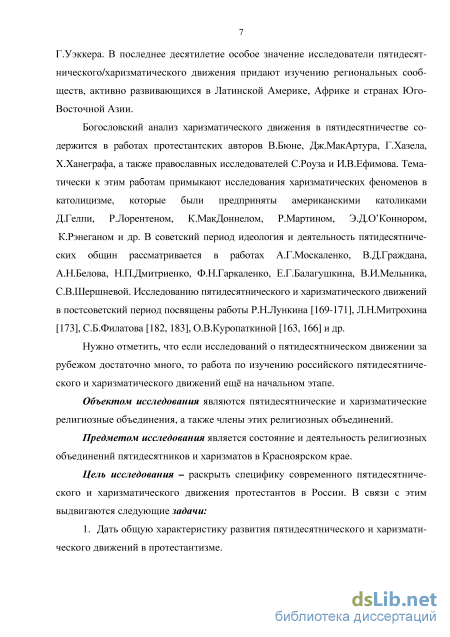 7

Г.Уэккера. В последнее десятилетие особое значение исследователи пятидесятнического/харизматического движения придают изучению региональных сообществ, активно развивающихся в Латинской Америке, Африке и странах Юго-Восточной Азии.

Богословский анализ харизматического движения в пятидесятничестве содержится в работах протестантских авторов В.Бюне, Дж.МакАртура, Г.Хазела, Х.Ханеграфа, а также православных исследователей С.Роуза и И.В.Ефимова. Тематически к этим работам примыкают исследования харизматических феноменов в католицизме, которые были предприняты американскими католиками Д.Гелпи, Р.Лорентеном, К.МакДоннелом, Р.Мартином, Э.Д.О'Коннором, К.Рэнеганом и др. В советский период идеология и деятельность пятидесятнических общин рассматривается в работах А.Г.Москаленко, В.Д.Граждана, А.Н.Белова, Н.П.Дмитриенко, Ф.Н.Гаркаленко, Е.Г.Балагушкина, В.И.Мельника, С.В.Шершневой. Исследованию пятидесятнического и харизматического движений в постсоветский период посвящены работы Р.Н.Лункина [169-171], Л.Н.Митрохина [173], С.Б.Филатова [182, 183], О.В.Куропаткиной [163, 166] и др.

Нужно отметить, что если исследований о пятидесятническом движении за рубежом достаточно много, то работа по изучению российского пятидесятнического и харизматического движений ещё на начальном этапе.

Объектом исследования являются пятидесятнические и харизматические религиозные объединения, а также члены этих религиозных объединений.

Предметом исследования является состояние и деятельность религиозных объединений пятидесятников и харизматов в Красноярском крае.

Цель исследования – раскрыть специфику современного пятидесятнического и харизматического движения протестантов в России. В связи с этим выдвигаются следующие задачи:

1. Дать общую характеристику развития пятидесятнического и харизматического движений в протестантизме.

dsLib.net
библиотека диссертаций